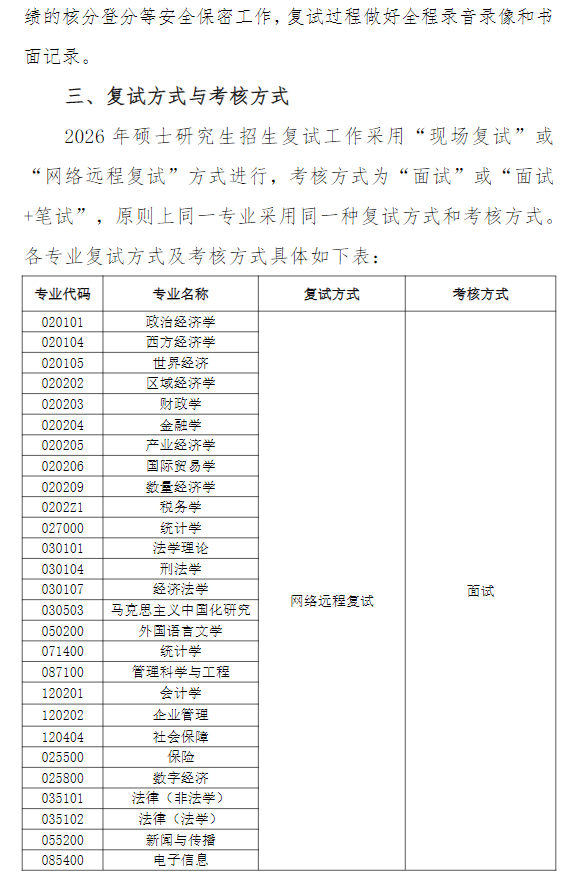 绩的核分登分等安全保密工作，复试过程做好全程录音录像和书面记录。

三、复试方式与考核方式

2026 年硕士研究生招生复试工作采用“现场复试”或“网络远程复试”方式进行，考核方式为“面试”或“面试+笔试”，原则上同一专业采用同一种复试方式和考核方式。各专业复试方式及考核方式具体如下表：

| 专业代码 | 专业名称 | 复试方式 | 考核方式 |
|---|---|---|---|
| 020101 | 政治经济学 | 网络远程复试 | 面试 |
| 020104 | 西方经济学 | | |
| 020105 | 世界经济 | | |
| 020202 | 区域经济学 | | |
| 020203 | 财政学 | | |
| 020204 | 金融学 | | |
| 020205 | 产业经济学 | | |
| 020206 | 国际贸易学 | | |
| 020209 | 数量经济学 | | |
| 020221 | 税务学 | | |
| 027000 | 统计学 | | |
| 030101 | 法学理论 | | |
| 030104 | 刑法学 | | |
| 030107 | 经济法学 | | |
| 030503 | 马克思主义中国化研究 | | |
| 050200 | 外国语言文学 | | |
| 071400 | 统计学 | | |
| 087100 | 管理科学与工程 | | |
| 120201 | 会计学 | | |
| 120202 | 企业管理 | | |
| 120404 | 社会保障 | | |
| 025500 | 保险 | | |
| 025800 | 数字经济 | | |
| 035101 | 法律（非法学） | | |
| 035102 | 法律（法学） | | |
| 055200 | 新闻与传播 | | |
| 085400 | 电子信息 | | |